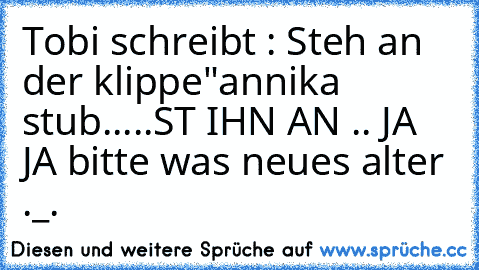 Tobi schreibt : Steh an der klippe"annika stub.....ST IHN AN .. JA JA bitte was neues alter ._.

Diesen und weitere Sprüche auf www.sprüche.cc